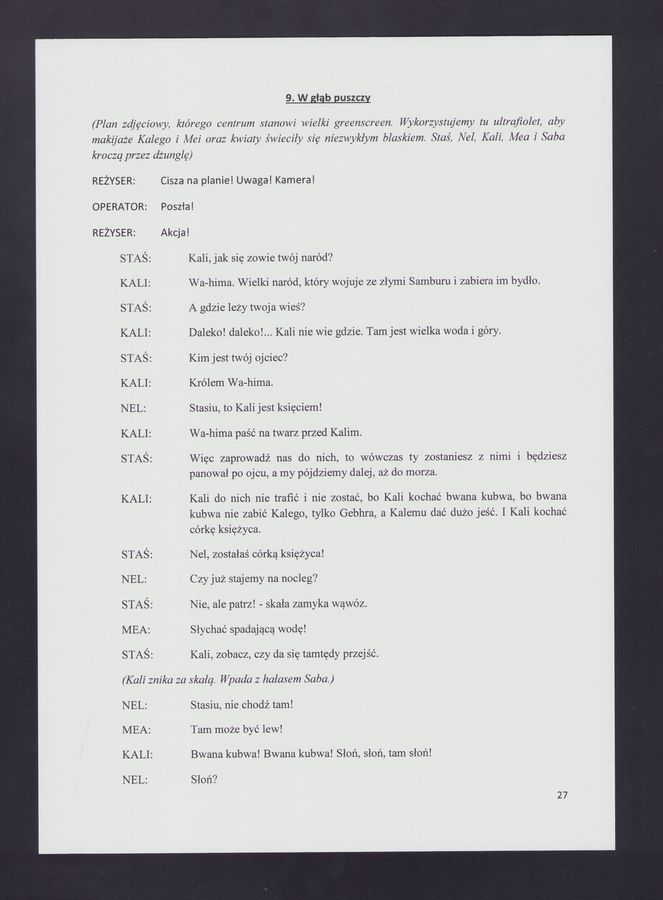 9. W głąb puszczy

(Plan zdjęciowy, którego centrum stanowi wielki greenscreen. Wykorzystujemy tu ultrafiolet, aby makijaże Kalego i Mei oraz kwiaty świeciły się niezwykłym blaskiem. Staś, Nel, Kali, Mea i Saba kroczą przez dżunglę)

REŻYSER: Cisza na planie! Uwaga! Kamera!

OPERATOR: Poszła!

REŻYSER: Akcja!

STAŚ: Kali, jak się zowie twój naród?

KALI: Wa-hima. Wielki naród, który wojuje ze złymi Samburu i zabiera im bydło.

STAŚ: A gdzie leży twoja wieś?

KALI: Daleko! daleko!... Kali nie wie gdzie. Tam jest wielka woda i góry.

STAŚ: Kim jest twój ojciec?

KALI: Królem Wa-hima.

NEL: Stasiu, to Kali jest księciem!

KALI: Wa-hima paść na twarz przed Kalim.

STAŚ: Więc zaprowadź nas do nich, to wówczas ty zostaniesz z nimi i będziesz panował po ojcu, a my pójdziemy dalej, aż do morza.

KALI: Kali do nich nie trafić i nie zostać, bo Kali kochać bwana kubwa, bo bwana kubwa nie zabić Kalego, tylko Gebhra, a Kalemu dać dużo jeść. I Kali kochać córkę księżyca.

STAŚ: Nel, zostałaś córką księżyca!

NEL: Czy już stajemy na nocleg?

STAŚ: Nie, ale patrz! - skała zamyka wąwóz.

MEA: Słychać spadającą wodę!

STAŚ: Kali, zobacz, czy da się tamtędy przejść.

(Kali znika za skałą. Wpada z hałasem Saba.)

NEL: Stasiu, nie chodź tam!

MEA: Tam może być lew!

KALI: Bwana kubwa! Bwana kubwa! Słoń, słoń, tam słoń!

NEL: Słoń?

27